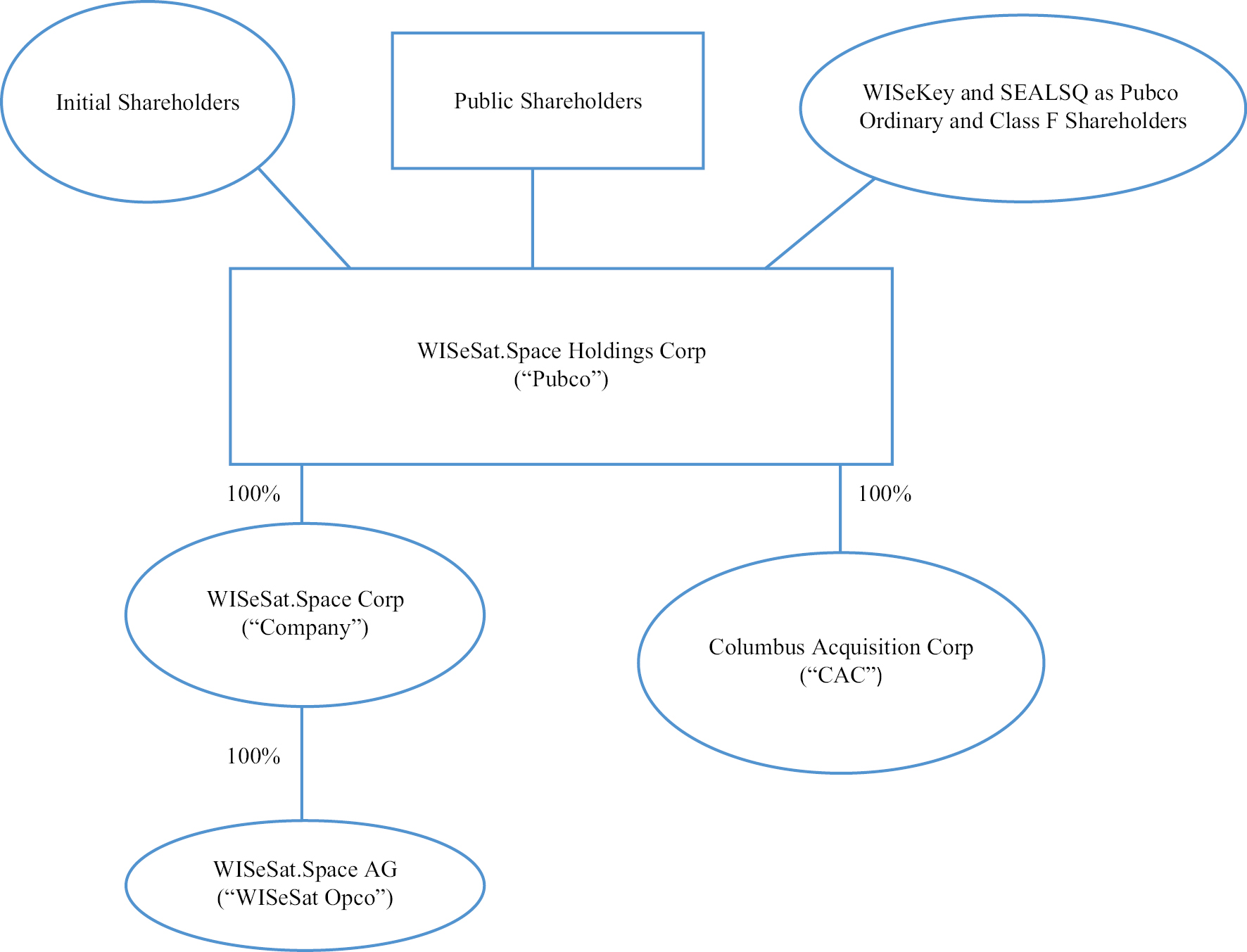 Initial Shareholders

Public Shareholders

WISeKey and SEALSQ as Pubco Ordinary and Class F Shareholders

WISeSat.Space Holdings Corp
(“Pubco”)

100%

100%

WISeSat.Space Corp
(“Company”)

Columbus Acquisition Corp
(“CAC”)

100%

WISeSat.Space AG
(“WISeSat Opco”)